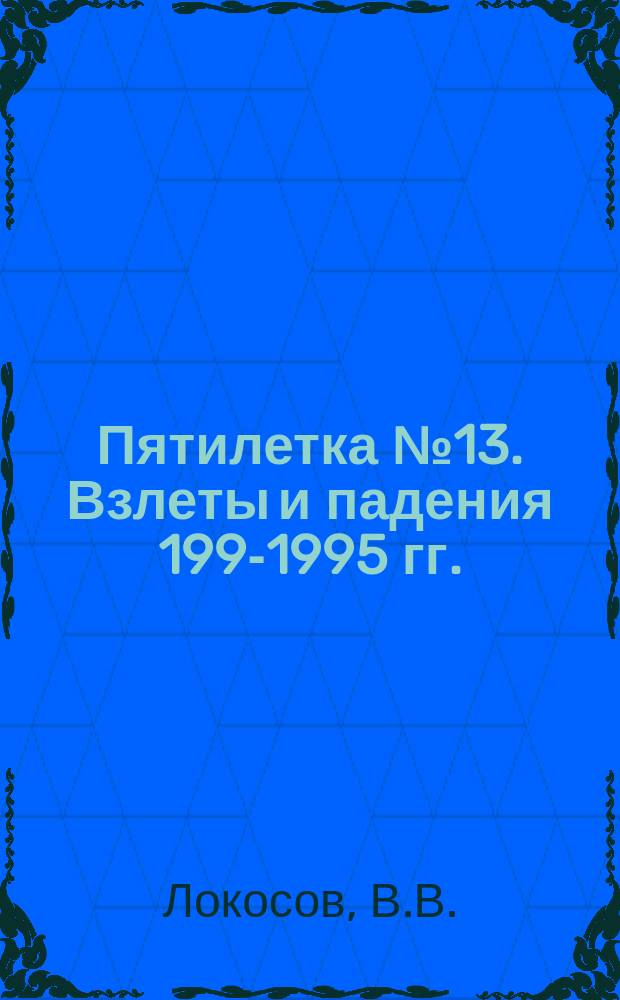 Пятилетка №13. Взлеты и падения 199-1995 гг.

Локосов, В.В.